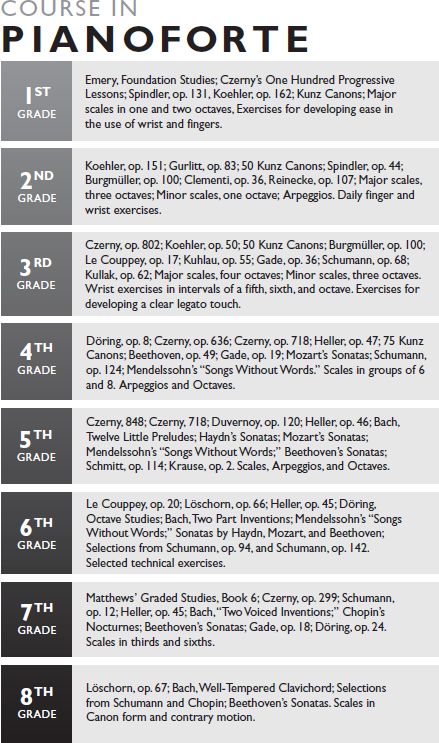 COURSE IN
PIANOFORTE

| | |
|---|---|
| 1ST GRADE | Emery, Foundation Studies; Czerny's One Hundred Progressive Lessons; Spindler, op. 131, Koehler, op. 162; Kunz Canons; Major scales in one and two octaves, Exercises for developing ease in the use of wrist and fingers. |
| 2ND GRADE | Koehler, op. 151; Gurlitt, op. 83; 50 Kunz Canons; Spindler, op. 44; Burgmüller, op. 100; Clementi, op. 36, Reinecke, op. 107; Major scales, three octaves; Minor scales, one octave; Arpeggios. Daily finger and wrist exercises. |
| 3RD GRADE | Czerny, op. 802; Koehler, op. 50; 50 Kunz Canons; Burgmüller, op. 100; Le Couppey, op. 17; Kuhlau, op. 55; Gade, op. 36; Schumann, op. 68; Kullak, op. 62; Major scales, four octaves; Minor scales, three octaves. Wrist exercises in intervals of a fifth, sixth, and octave. Exercises for developing a clear legato touch. |
| 4TH GRADE | Döring, op. 8; Czerny, op. 636; Czerny, op. 718; Heller, op. 47; 75 Kunz Canons; Beethoven, op. 49; Gade, op. 19; Mozart's Sonatas; Schumann, op. 124; Mendelssohn's "Songs Without Words." Scales in groups of 6 and 8. Arpeggios and Octaves. |
| 5TH GRADE | Czerny, 848; Czerny, 718; Duvernoy, op. 120; Heller, op. 46; Bach, Twelve Little Preludes; Haydn's Sonatas; Mozart's Sonatas; Mendelssohn's "Songs Without Words;" Beethoven's Sonatas; Schmitt, op. 114; Krause, op. 2. Scales, Arpeggios, and Octaves. |
| 6TH GRADE | Le Couppey, op. 20; Löschorn, op. 66; Heller, op. 45; Döring, Octave Studies; Bach, Two Part Inventions; Mendelssohn's "Songs Without Words;" Sonatas by Haydn, Mozart, and Beethoven; Selections from Schumann, op. 94, and Schumann, op. 142. Selected technical exercises. |
| 7TH GRADE | Matthews' Graded Studies, Book 6; Czerny, op. 299; Schumann, op. 12; Heller, op. 45; Bach, "Two Voiced Inventions;" Chopin's Nocturnes; Beethoven's Sonatas; Gade, op. 18; Döring, op. 24. Scales in thirds and sixths. |
| 8TH GRADE | Löschorn, op. 67; Bach, Well-Tempered Clavichord; Selections from Schumann and Chopin; Beethoven's Sonatas. Scales in Canon form and contrary motion. |